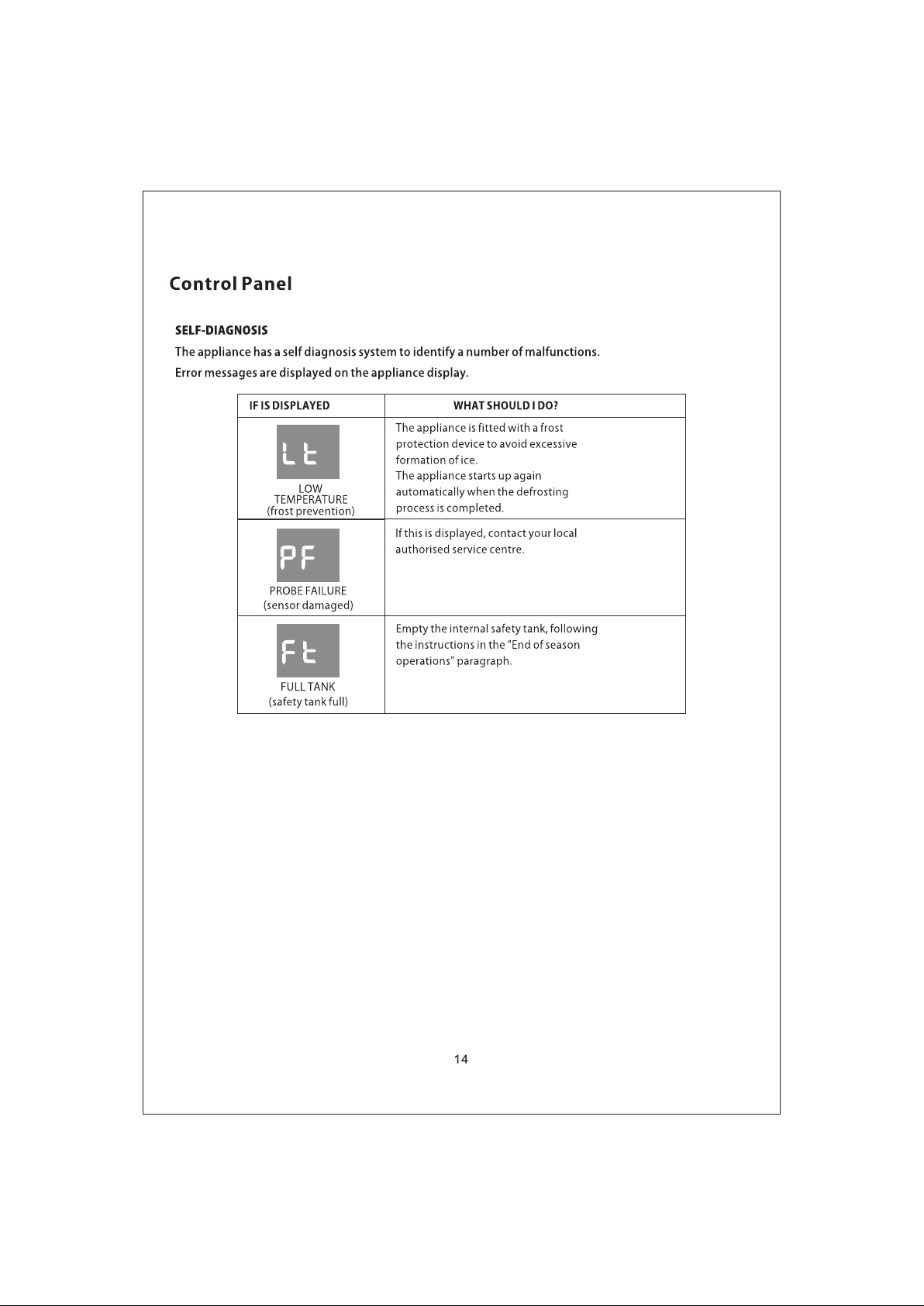 Control Panel

SELF-DIAGNOSIS

The appliance has a self diagnosis system to identify a number of malfunctions.

Error messages are displayed on the appliance display.

| IF IS DISPLAYED | WHAT SHOULD I DO? |
|---|---|
| Lt LOW TEMPERATURE (frost prevention) | The appliance is fitted with a frost protection device to avoid excessive formation of ice. The appliance starts up again automatically when the defrosting process is completed. |
| PF PROBE FAILURE (sensor damaged) | If this is displayed, contact your local authorised service centre. |
| Ft FULL TANK (safety tank full) | Empty the internal safety tank, following the instructions in the "End of season operations" paragraph. |

14